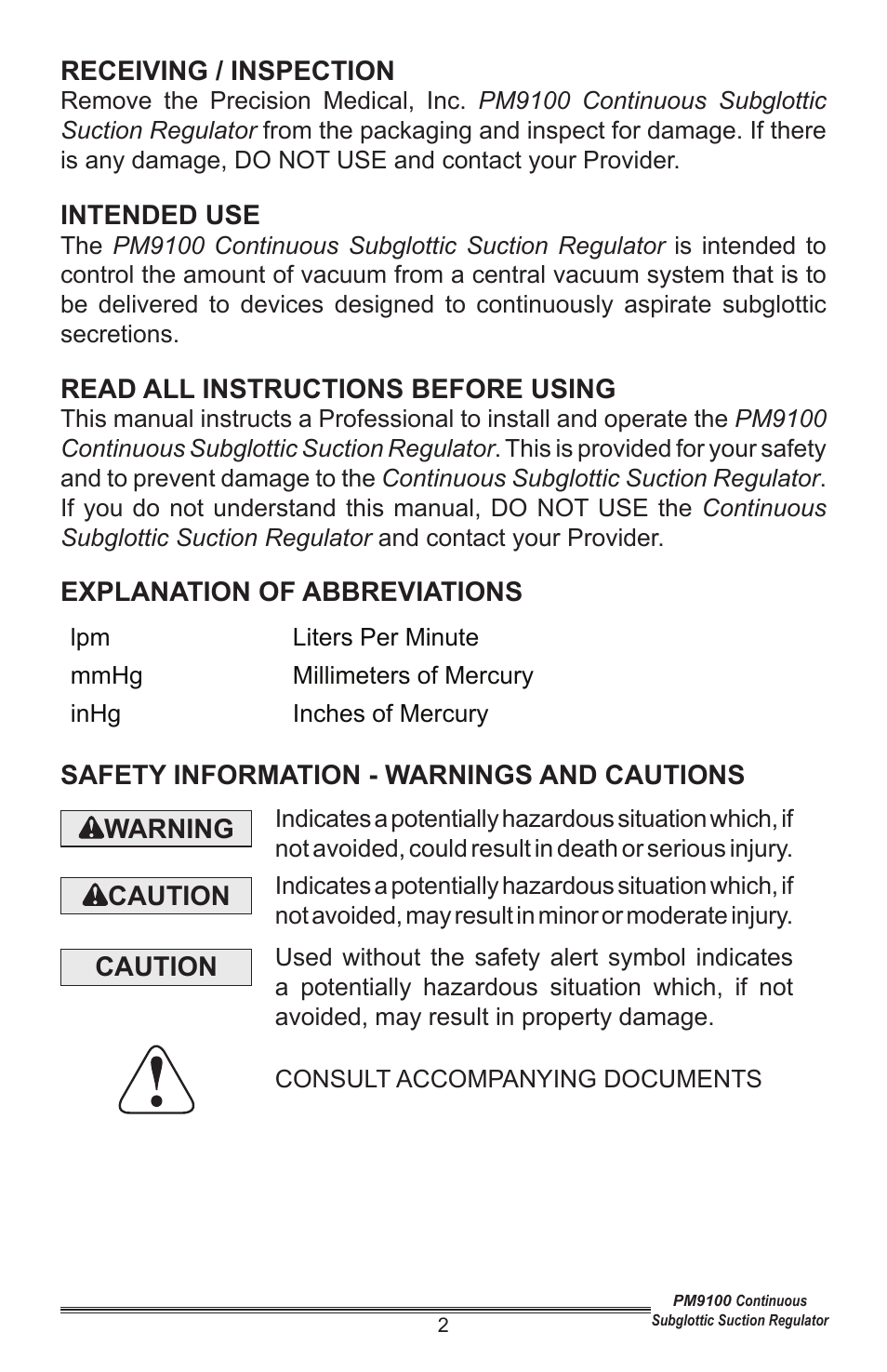 RECEIVING / INSPECTION
Remove the Precision Medical, Inc. PM9100 Continuous Subglottic Suction Regulator from the packaging and inspect for damage. If there is any damage, DO NOT USE and contact your Provider.

INTENDED USE
The PM9100 Continuous Subglottic Suction Regulator is intended to control the amount of vacuum from a central vacuum system that is to be delivered to devices designed to continuously aspirate subglottic secretions.

READ ALL INSTRUCTIONS BEFORE USING
This manual instructs a Professional to install and operate the PM9100 Continuous Subglottic Suction Regulator. This is provided for your safety and to prevent damage to the Continuous Subglottic Suction Regulator. If you do not understand this manual, DO NOT USE the Continuous Subglottic Suction Regulator and contact your Provider.

EXPLANATION OF ABBREVIATIONS

| lpm | Liters Per Minute |
|---|---|
| mmHg | Millimeters of Mercury |
| inHg | Inches of Mercury |

SAFETY INFORMATION - WARNINGS AND CAUTIONS

WARNING Indicates a potentially hazardous situation which, if not avoided, could result in death or serious injury.

CAUTION Indicates a potentially hazardous situation which, if not avoided, may result in minor or moderate injury.

CAUTION Used without the safety alert symbol indicates a potentially hazardous situation which, if not avoided, may result in property damage.

CONSULT ACCOMPANYING DOCUMENTS

2

PM9100 Continuous Subglottic Suction Regulator